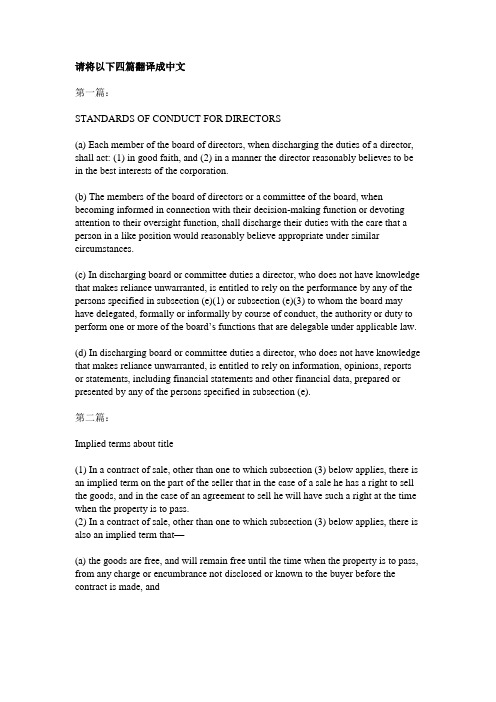 请将以下四篇翻译成中文

第一篇：

STANDARDS OF CONDUCT FOR DIRECTORS

(a) Each member of the board of directors, when discharging the duties of a director, shall act: (1) in good faith, and (2) in a manner the director reasonably believes to be in the best interests of the corporation.

(b) The members of the board of directors or a committee of the board, when becoming informed in connection with their decision-making function or devoting attention to their oversight function, shall discharge their duties with the care that a person in a like position would reasonably believe appropriate under similar circumstances.

(c) In discharging board or committee duties a director, who does not have knowledge that makes reliance unwarranted, is entitled to rely on the performance by any of the persons specified in subsection (e)(1) or subsection (e)(3) to whom the board may have delegated, formally or informally by course of conduct, the authority or duty to perform one or more of the board's functions that are delegable under applicable law.

(d) In discharging board or committee duties a director, who does not have knowledge that makes reliance unwarranted, is entitled to rely on information, opinions, reports or statements, including financial statements and other financial data, prepared or presented by any of the persons specified in subsection (e).

第二篇：

Implied terms about title

(1) In a contract of sale, other than one to which subsection (3) below applies, there is an implied term on the part of the seller that in the case of a sale he has a right to sell the goods, and in the case of an agreement to sell he will have such a right at the time when the property is to pass.
(2) In a contract of sale, other than one to which subsection (3) below applies, there is also an implied term that—

(a) the goods are free, and will remain free until the time when the property is to pass, from any charge or encumbrance not disclosed or known to the buyer before the contract is made, and